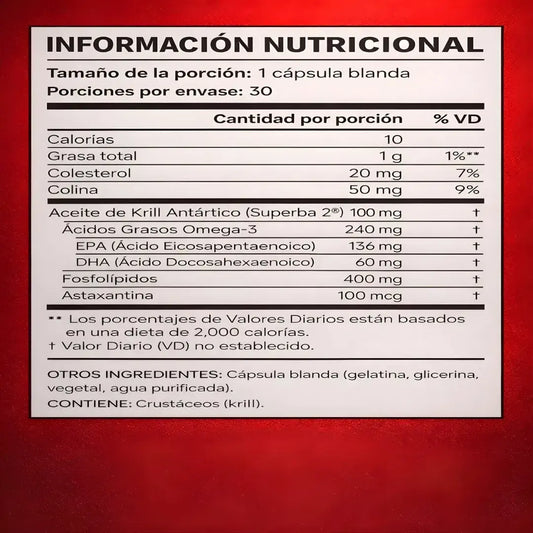 INFORMACIÓN NUTRICIONAL

Tamaño de la porción: 1 cápsula blanda
Porciones por envase: 30

|  | Cantidad por porción | % VD |
|---|---|---|
| Calorías | 10 |  |
| Grasa total | 1 g | 1%** |
| Colesterol | 20 mg | 7% |
| Colina | 50 mg | 9% |
| Aceite de Krill Antártico (Superba 2®) | 100 mg | † |
| Ácidos Grasos Omega-3 | 240 mg | † |
| EPA (Ácido Eicosapentaenoico) | 136 mg | † |
| DHA (Ácido Docosahexaenoico) | 60 mg | † |
| Fosfolípidos | 400 mg | † |
| Astaxantina | 100 mcg | † |

** Los porcentajes de Valores Diarios están basados en una dieta de 2,000 calorías.
† Valor Diario (VD) no establecido.

OTROS INGREDIENTES: Cápsula blanda (gelatina, glicerina, vegetal, agua purificada).

CONTIENE: Crustáceos (krill).